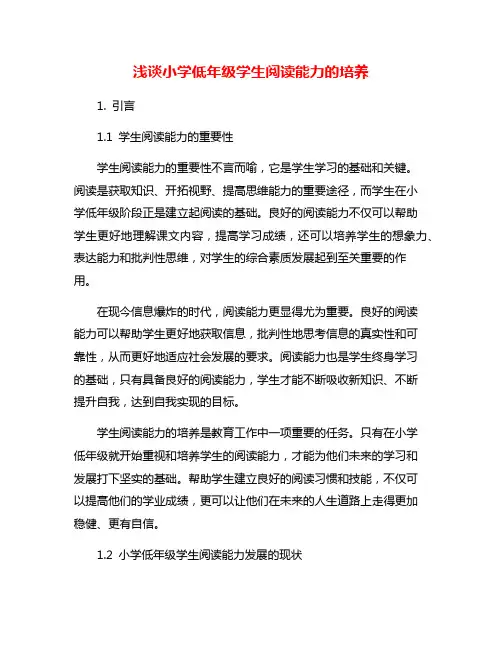 浅谈小学低年级学生阅读能力的培养

1. 引言

1.1 学生阅读能力的重要性

学生阅读能力的重要性不言而喻，它是学生学习的基础和关键。阅读是获取知识、开拓视野、提高思维能力的重要途径，而学生在小学低年级阶段正是建立起阅读的基础。良好的阅读能力不仅可以帮助学生更好地理解课文内容，提高学习成绩，还可以培养学生的想象力、表达能力和批判性思维，对学生的综合素质发展起到至关重要的作用。

在现今信息爆炸的时代，阅读能力更显得尤为重要。良好的阅读能力可以帮助学生更好地获取信息，批判性地思考信息的真实性和可靠性，从而更好地适应社会发展的要求。阅读能力也是学生终身学习的基础，只有具备良好的阅读能力，学生才能不断吸收新知识、不断提升自我，达到自我实现的目标。

学生阅读能力的培养是教育工作中一项重要的任务。只有在小学低年级就开始重视和培养学生的阅读能力，才能为他们未来的学习和发展打下坚实的基础。帮助学生建立良好的阅读习惯和技能，不仅可以提高他们的学业成绩，更可以让他们在未来的人生道路上走得更加稳健、更有自信。

1.2 小学低年级学生阅读能力发展的现状